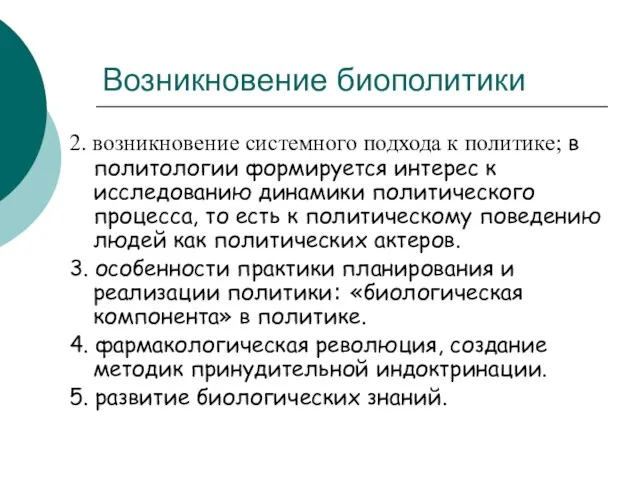 Возникновение биополитики

2. возникновение системного подхода к политике; в политологии формируется интерес к исследованию динамики политического процесса, то есть к политическому поведению людей как политических актеров.

3. особенности практики планирования и реализации политики: «биологическая компонента» в политике.

4. фармакологическая революция, создание методик принудительной индоктринации.

5. развитие биологических знаний.